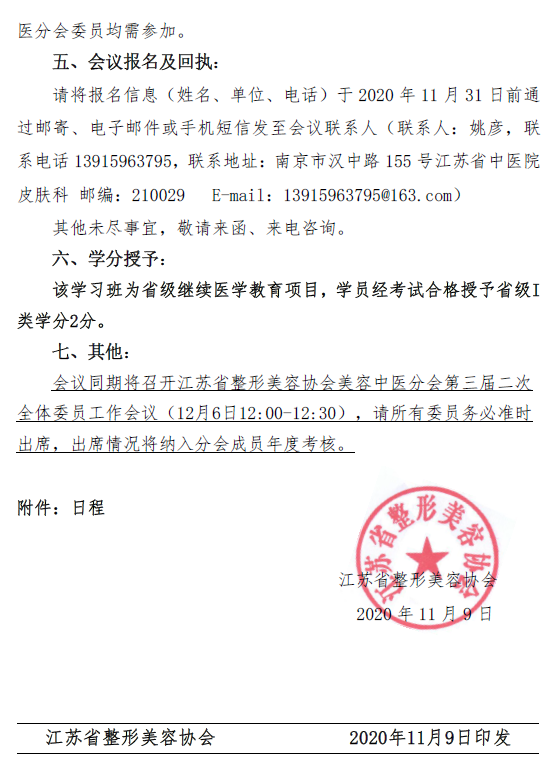 医分会委员均需参加。

五、会议报名及回执：

请将报名信息（姓名、单位、电话）于 2020 年 11 月 31 日前通过邮寄、电子邮件或手机短信发至会议联系人（联系人：姚彦，联系电话 13915963795，联系地址：南京市汉中路 155 号江苏省中医院皮肤科 邮编：210029 E-mail：13915963795@163.com）

其他未尽事宜，敬请来函、来电咨询。

六、学分授予：

该学习班为省级继续医学教育项目，学员经考试合格授予省级I类学分2分。

七、其他：

会议同期将召开江苏省整形美容协会美容中医分会第三届二次全体委员工作会议（12月6日12:00-12:30），请所有委员务必准时出席，出席情况将纳入分会成员年度考核。

附件：日程

江苏省整形美容协会

江苏省整形美容协会

2020 年 11 月 9 日

江苏省整形美容协会 2020年11月9日印发